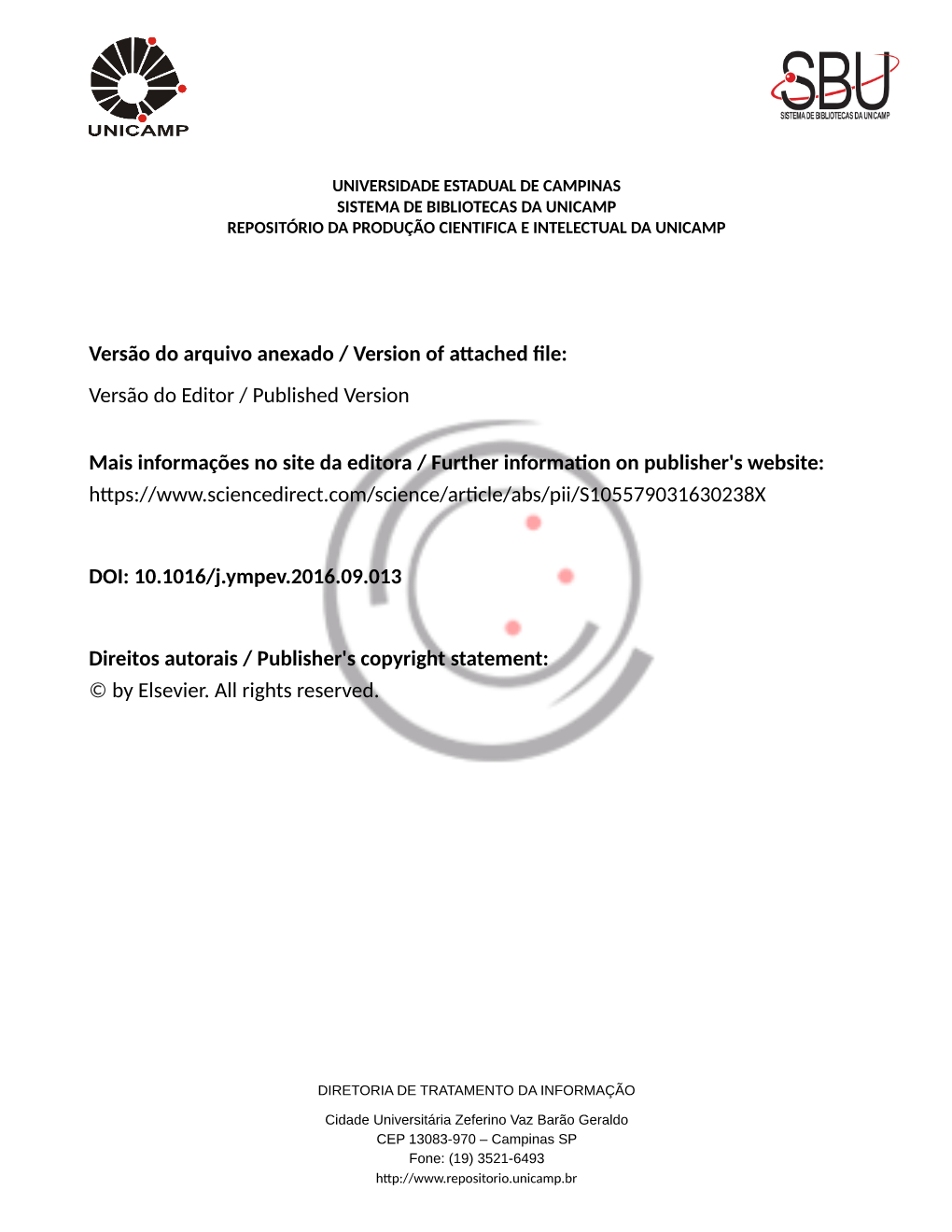 UNICAMP

SBU
SISTEMA DE BIBLIOTECAS DA UNICAMP

UNIVERSIDADE ESTADUAL DE CAMPINAS
SISTEMA DE BIBLIOTECAS DA UNICAMP
REPOSITÓRIO DA PRODUÇÃO CIENTIFICA E INTELECTUAL DA UNICAMP

Versão do arquivo anexado / Version of attached file:

Versão do Editor / Published Version

Mais informações no site da editora / Further information on publisher's website:
https://www.sciencedirect.com/science/article/abs/pii/S105579031630238X

DOI: 10.1016/j.ympev.2016.09.013

Direitos autorais / Publisher's copyright statement:
© by Elsevier. All rights reserved.

DIRETORIA DE TRATAMENTO DA INFORMAÇÃO

Cidade Universitária Zeferino Vaz Barão Geraldo
CEP 13083-970 – Campinas SP
Fone: (19) 3521-6493
http://www.repositorio.unicamp.br